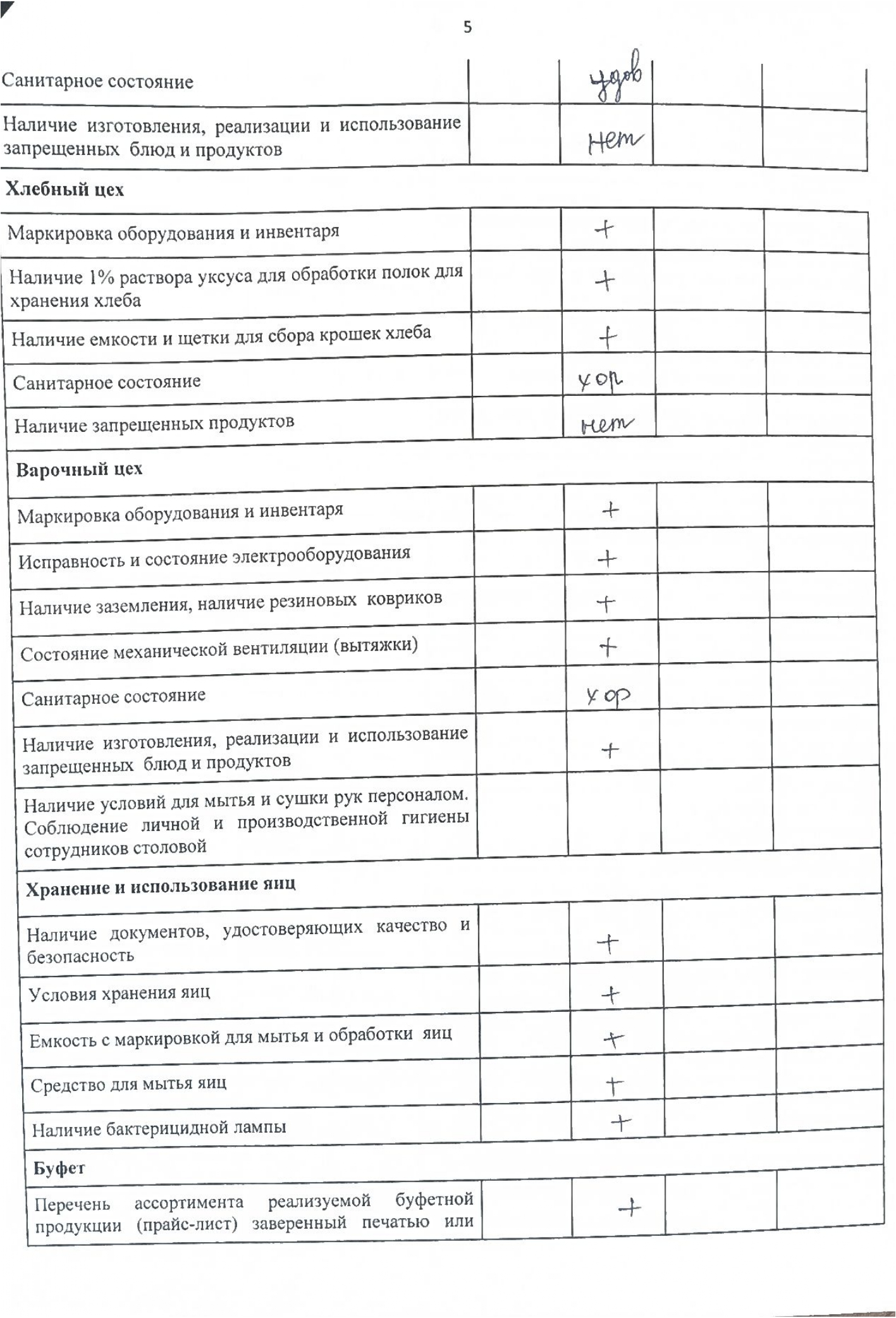 5

| | | | | |
|---|---|---|---|---|
| Санитарное состояние | | удов | | |
| Наличие изготовления, реализации и использование запрещенных блюд и продуктов | | нет | | |
| **Хлебный цех** | | | | |
| Маркировка оборудования и инвентаря | | + | | |
| Наличие 1% раствора уксуса для обработки полок для хранения хлеба | | + | | |
| Наличие емкости и щетки для сбора крошек хлеба | | + | | |
| Санитарное состояние | | хор | | |
| Наличие запрещенных продуктов | | нет | | |
| **Варочный цех** | | | | |
| Маркировка оборудования и инвентаря | | + | | |
| Исправность и состояние электрооборудования | | + | | |
| Наличие заземления, наличие резиновых ковриков | | + | | |
| Состояние механической вентиляции (вытяжки) | | + | | |
| Санитарное состояние | | хор | | |
| Наличие изготовления, реализации и использование запрещенных блюд и продуктов | | + | | |
| Наличие условий для мытья и сушки рук персоналом. Соблюдение личной и производственной гигиены сотрудников столовой | | | | |
| **Хранение и использование яиц** | | | | |
| Наличие документов, удостоверяющих качество и безопасность | | + | | |
| Условия хранения яиц | | + | | |
| Емкость с маркировкой для мытья и обработки яиц | | + | | |
| Средство для мытья яиц | | + | | |
| Наличие бактерицидной лампы | | + | | |
| **Буфет** | | | | |
| Перечень ассортимента реализуемой буфетной продукции (прайс-лист) заверенный печатью или | | + | | |